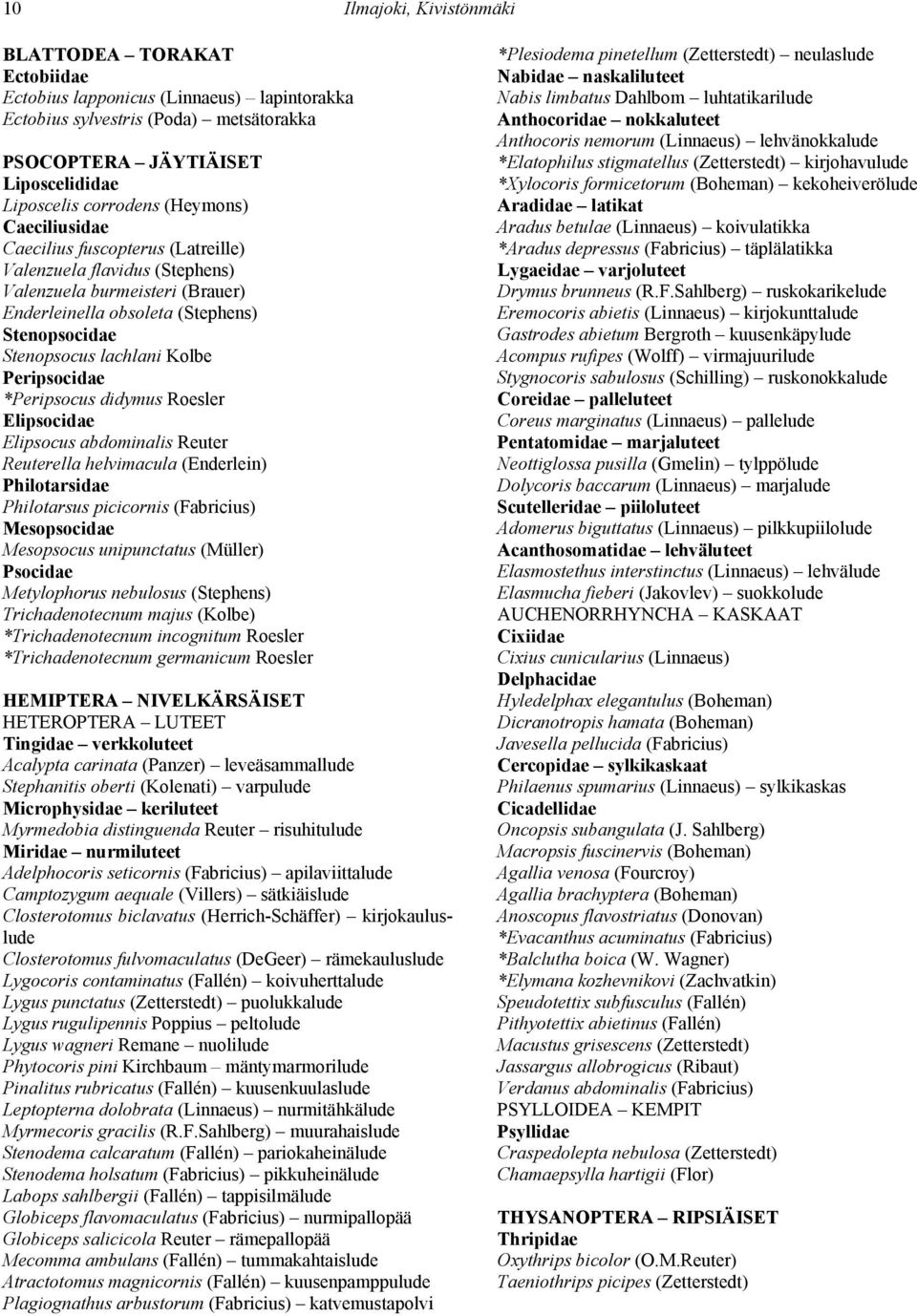 10 Ilmajoki, Kivistönmäki

BLATTODEA – TORAKAT
Ectobiidae
Ectobius lapponicus (Linnaeus) – lapintorakka
Ectobius sylvestris (Poda) – metsätorakka

PSOCOPTERA – JÄYTIÄISET
Liposcelididae
Liposcelis corrodens (Heymons)
Caeciliusidae
Caecilius fuscopterus (Latreille)
Valenzuela flavidus (Stephens)
Valenzuela burmeisteri (Brauer)
Enderleinella obsoleta (Stephens)
Stenopsocidae
Stenopsocus lachlani Kolbe
Peripsocidae
*Peripsocus didymus Roesler
Elipsocidae
Elipsocus abdominalis Reuter
Reuterella helvimacula (Enderlein)
Philotarsidae
Philotarsus picicornis (Fabricius)
Mesopsocidae
Mesopsocus unipunctatus (Müller)
Psocidae
Metylophorus nebulosus (Stephens)
Trichadenotecnum majus (Kolbe)
*Trichadenotecnum incognitum Roesler
*Trichadenotecnum germanicum Roesler

HEMIPTERA – NIVELKÄRSÄISET
HETEROPTERA – LUTEET
Tingidae – verkkoluteet
Acalypta carinata (Panzer) – leveäsammallude
Stephanitis oberti (Kolenati) – varpulude
Microphysidae – keriluteet
Myrmedobia distinguenda Reuter – risuhitulude
Miridae – nurmiluteet
Adelphocoris seticornis (Fabricius) – apilaviittalude
Camptozygum aequale (Villers) – sätkiäislude
Closterotomus biclavatus (Herrich-Schäffer) – kirjokauluslude
Closterotomus fulvomaculatus (DeGeer) – rämekauluslude
Lygocoris contaminatus (Fallén) – koivuherttalude
Lygus punctatus (Zetterstedt) – puolukkalude
Lygus rugulipennis Poppius – peltolude
Lygus wagneri Remane – nuolilude
Phytocoris pini Kirchbaum – mäntymarmorilude
Pinalitus rubricatus (Fallén) – kuusenkuulaslude
Leptopterna dolobrata (Linnaeus) – nurmitähkälude
Myrmecoris gracilis (R.F.Sahlberg) – muurahaislude
Stenodema calcaratum (Fallén) – pariokaheinälude
Stenodema holsatum (Fabricius) – pikkuheinälude
Labops sahlbergii (Fallén) – tappisilmälude
Globiceps flavomaculatus (Fabricius) – nurmipallopää
Globiceps salicicola Reuter – rämepallopää
Mecomma ambulans (Fallén) – tummakahtaislude
Atractotomus magnicornis (Fallén) – kuusenpamppulude
Plagiognathus arbustorum (Fabricius) – katvemustapolvi

*Plesiodema pinetellum (Zetterstedt) – neulaslude
Nabidae – naskaliluteet
Nabis limbatus Dahlbom – luhtatikarilude
Anthocoridae – nokkaluteet
Anthocoris nemorum (Linnaeus) – lehvänokkalude
*Elatophilus stigmatellus (Zetterstedt) – kirjohavulude
*Xylocoris formicetorum (Boheman) – kekoheiverölude
Aradidae – latikat
Aradus betulae (Linnaeus) – koivulatikka
*Aradus depressus (Fabricius) – täplälatikka
Lygaeidae – varjoluteet
Drymus brunneus (R.F.Sahlberg) – ruskokarikelude
Eremocoris abietis (Linnaeus) – kirjokunttalude
Gastrodes abietum Bergroth – kuusenkäpylude
Acompus rufipes (Wolff) – virmajuurilude
Stygnocoris sabulosus (Schilling) – ruskonokkalude
Coreidae – palleluteet
Coreus marginatus (Linnaeus) – pallelude
Pentatomidae – marjaluteet
Neottiglossa pusilla (Gmelin) – tylppölude
Dolycoris baccarum (Linnaeus) – marjalude
Scutelleridae – piiloluteet
Adomerus biguttatus (Linnaeus) – pilkkupiilolude
Acanthosomatidae – lehväluteet
Elasmostethus interstinctus (Linnaeus) – lehvälude
Elasmucha fieberi (Jakovlev) – suokkolude
AUCHENORRHYNCHA – KASKAAT
Cixiidae
Cixius cunicularius (Linnaeus)
Delphacidae
Hyledelphax elegantulus (Boheman)
Dicranotropis hamata (Boheman)
Javesella pellucida (Fabricius)
Cercopidae – sylkikaskaat
Philaenus spumarius (Linnaeus) – sylkikaskas
Cicadellidae
Oncopsis subangulata (J. Sahlberg)
Macropsis fuscinervis (Boheman)
Agallia venosa (Fourcroy)
Agallia brachyptera (Boheman)
Anoscopus flavostriatus (Donovan)
*Evacanthus acuminatus (Fabricius)
*Balclutha boica (W. Wagner)
*Elymana kozhevnikovi (Zachvatkin)
Speudotettix subfusculus (Fallén)
Pithyotettix abietinus (Fallén)
Macustus grisescens (Zetterstedt)
Jassargus allobrogicus (Ribaut)
Verdanus abdominalis (Fabricius)
PSYLLOIDEA – KEMPIT
Psyllidae
Craspedolepta nebulosa (Zetterstedt)
Chamaepsylla hartigii (Flor)

THYSANOPTERA – RIPSIÄISET
Thripidae
Oxythrips bicolor (O.M.Reuter)
Taeniothrips picipes (Zetterstedt)